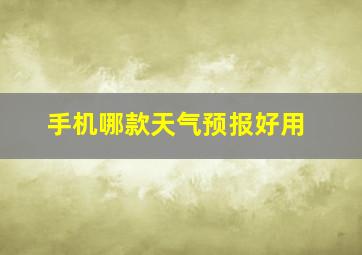 手机哪款天气预报好用